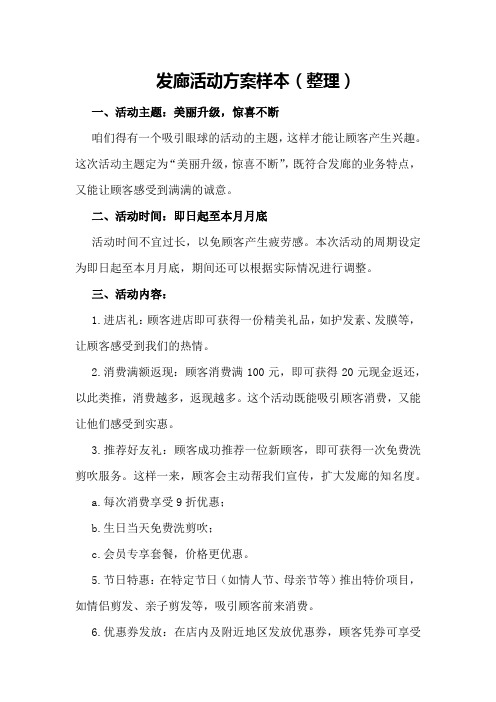 发廊活动方案样本（整理）

一、活动主题：美丽升级，惊喜不断

咱们得有一个吸引眼球的活动的主题，这样才能让顾客产生兴趣。这次活动主题定为“美丽升级，惊喜不断”，既符合发廊的业务特点，又能让顾客感受到满满的诚意。

二、活动时间：即日起至本月月底

活动时间不宜过长，以免顾客产生疲劳感。本次活动的周期设定为即日起至本月月底，期间还可以根据实际情况进行调整。

三、活动内容：

1.进店礼：顾客进店即可获得一份精美礼品，如护发素、发膜等，让顾客感受到我们的热情。

2.消费满额返现：顾客消费满 100 元，即可获得 20 元现金返还，以此类推，消费越多，返现越多。这个活动既能吸引顾客消费，又能让他们感受到实惠。

3.推荐好友礼：顾客成功推荐一位新顾客，即可获得一次免费洗剪吹服务。这样一来，顾客会主动帮我们宣传，扩大发廊的知名度。

a.每次消费享受 9 折优惠；

b.生日当天免费洗剪吹；

c.会员专享套餐，价格更优惠。

5.节日特惠：在特定节日（如情人节、母亲节等）推出特价项目，如情侣剪发、亲子剪发等，吸引顾客前来消费。

6.优惠券发放：在店内及附近地区发放优惠券，顾客凭券可享受